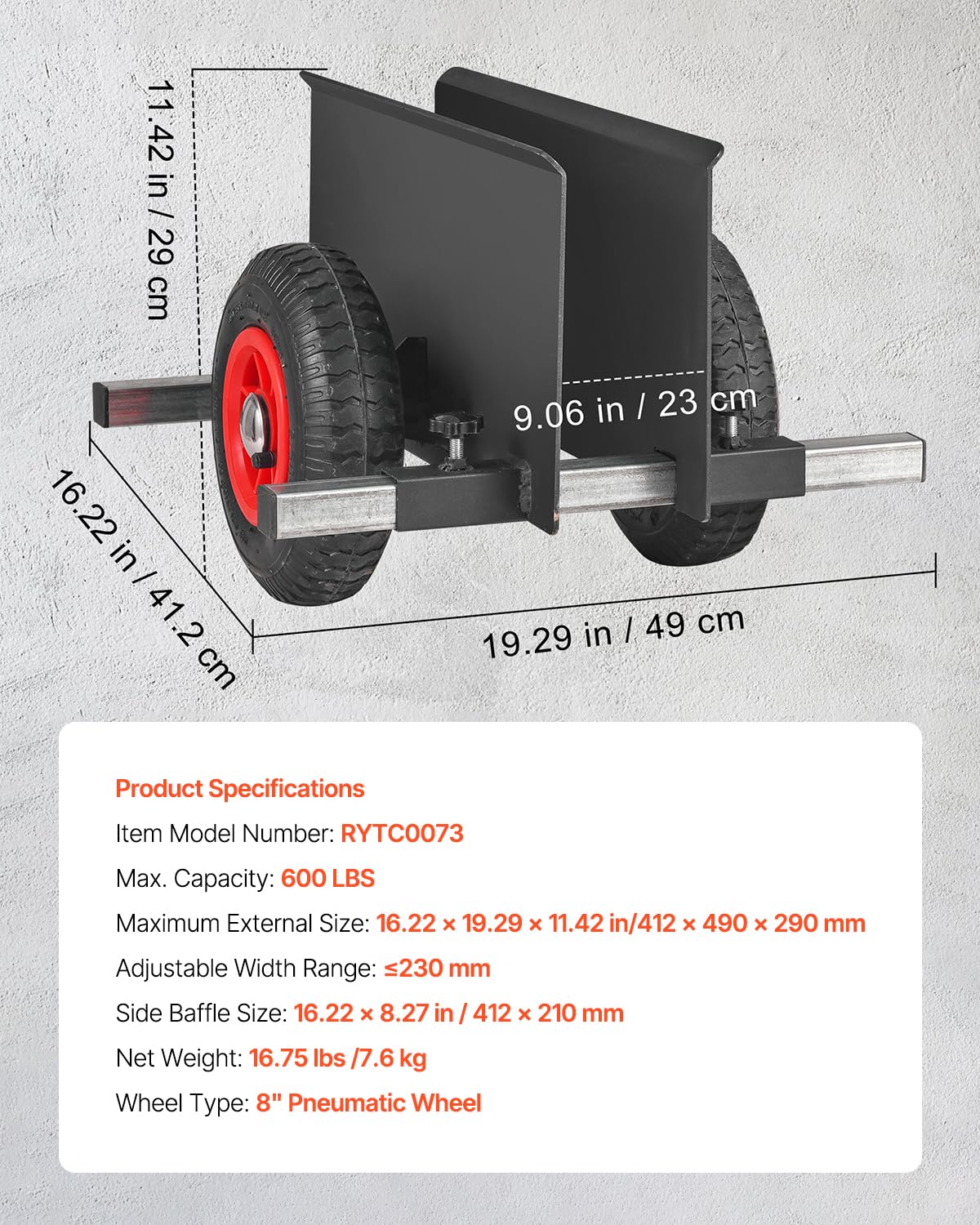 11.42 in / 29 cm

9.06 in / 23 cm

16.22 in / 41.2 cm

19.29 in / 49 cm

Product Specifications

Item Model Number: RYTC0073

Max. Capacity: 600 LBS

Maximum External Size: 16.22 × 19.29 × 11.42 in/412 × 490 × 290 mm

Adjustable Width Range: ≤230 mm

Side Baffle Size: 16.22 × 8.27 in / 412 × 210 mm

Net Weight: 16.75 lbs /7.6 kg

Wheel Type: 8" Pneumatic Wheel